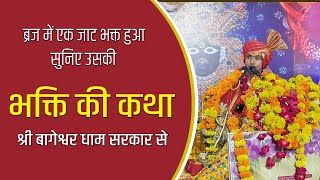 ब्रज में एक जाट भक्त हुआ
सुनिए उसकी

भक्ति की कथा

श्री बागेश्वर धाम सरकार से